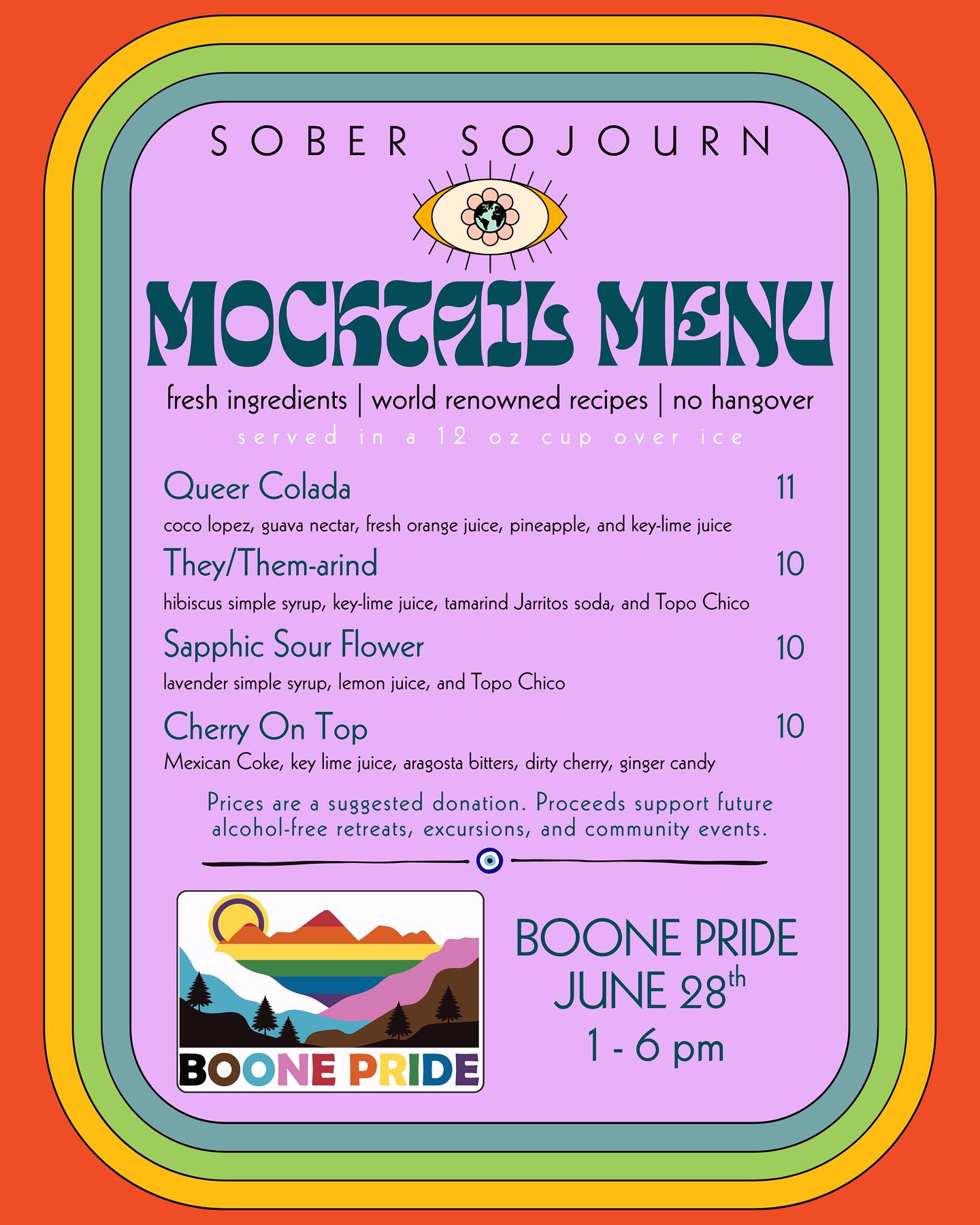 SOBER SOJOURN

MOCKTAIL MENU

fresh ingredients | world renowned recipes | no hangover

served in a 12 oz cup over ice

Queer Colada 11

coco lopez, guava nectar, fresh orange juice, pineapple, and key-lime juice

They/Them-arind 10

hibiscus simple syrup, key-lime juice, tamarind Jarritos soda, and Topo Chico

Sapphic Sour Flower 10

lavender simple syrup, lemon juice, and Topo Chico

Cherry On Top 10

Mexican Coke, key lime juice, aragosta bitters, dirty cherry, ginger candy

Prices are a suggested donation. Proceeds support future alcohol-free retreats, excursions, and community events.

BOONE PRIDE

BOONE PRIDE
JUNE 28th
1 - 6 pm